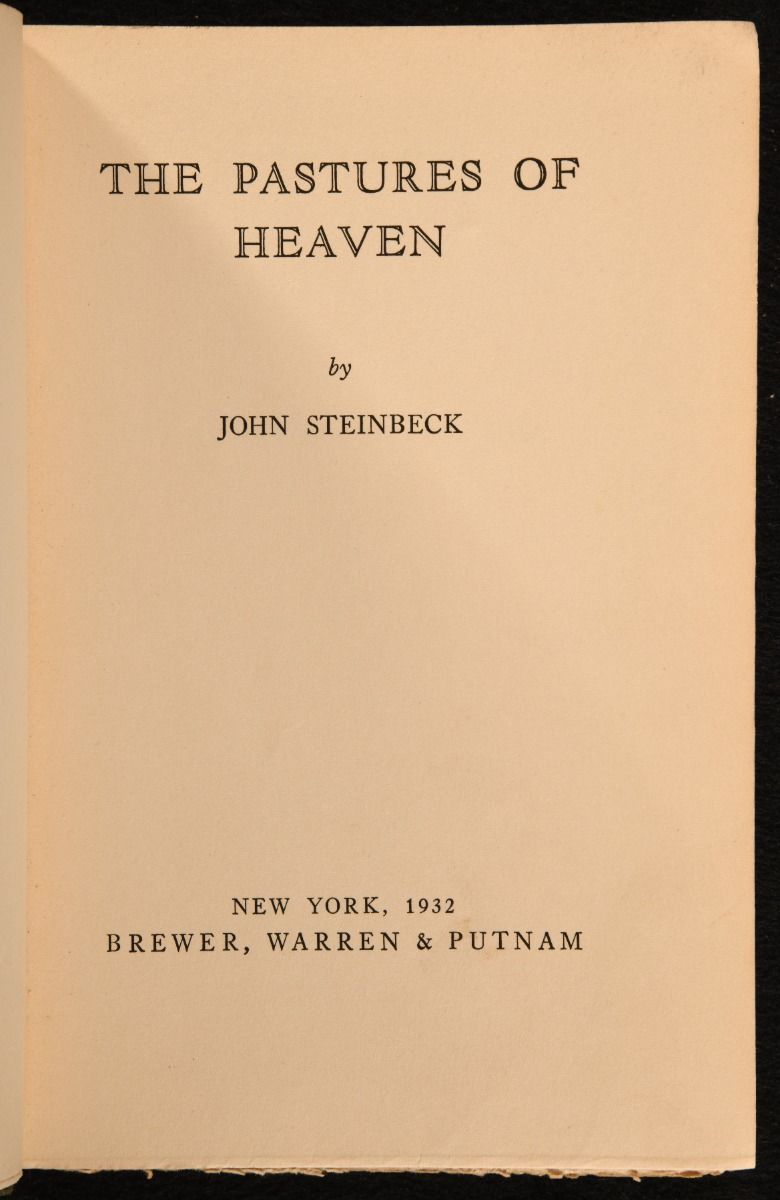 THE PASTURES OF
HEAVEN

by

JOHN STEINBECK

NEW YORK, 1932
BREWER, WARREN & PUTNAM